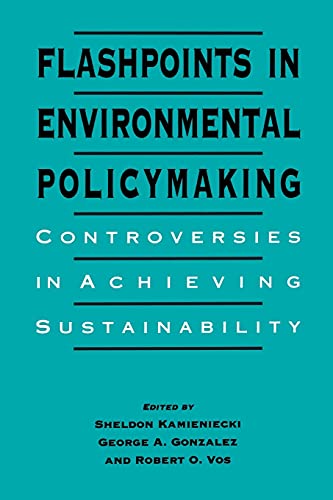 FLASHPOINTS IN ENVIRONMENTAL POLICYMAKING

CONTROVERSIES IN ACHIEVING SUSTAINABILITY

EDITED BY
SHELDON KAMIENIECKI
GEORGE A. GONZALEZ
AND ROBERT O. VOS